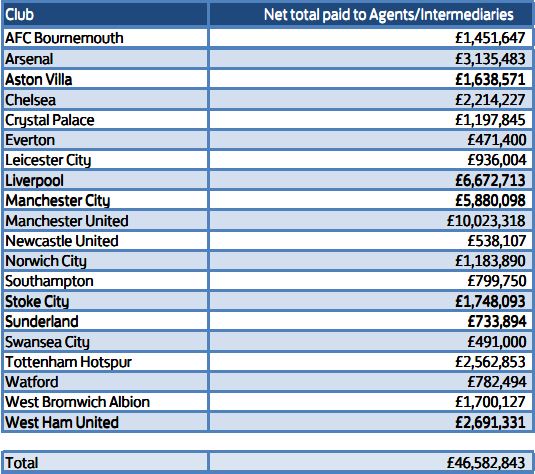 | Club | Net total paid to Agents/Intermediaries |
|---|---|
| AFC Bournemouth | £1,451,647 |
| Arsenal | £3,135,483 |
| Aston Villa | £1,638,571 |
| Chelsea | £2,214,227 |
| Crystal Palace | £1,197,845 |
| Everton | £471,400 |
| Leicester City | £936,004 |
| Liverpool | £6,672,713 |
| Manchester City | £5,880,098 |
| Manchester United | £10,023,318 |
| Newcastle United | £538,107 |
| Norwich City | £1,183,890 |
| Southampton | £799,750 |
| Stoke City | £1,748,093 |
| Sunderland | £733,894 |
| Swansea City | £491,000 |
| Tottenham Hotspur | £2,562,853 |
| Watford | £782,494 |
| West Bromwich Albion | £1,700,127 |
| West Ham United | £2,691,331 |

| Total | £46,582,843 |
|---|---|